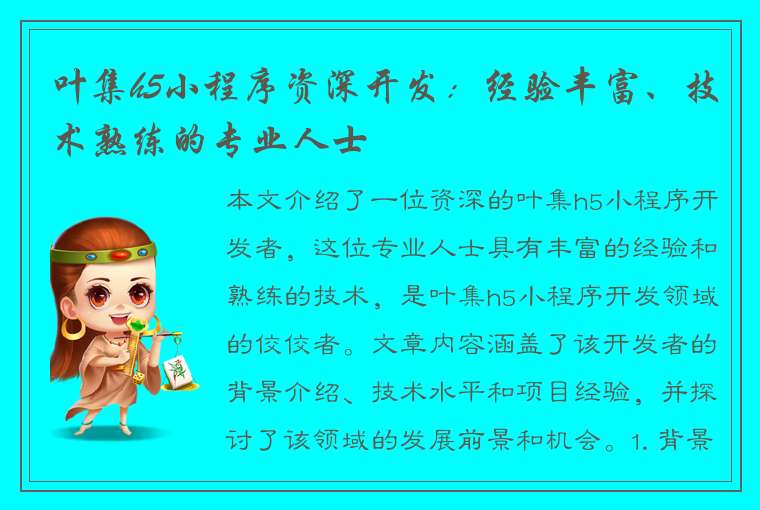 叶集h5小程序资深开发：经验丰富、技术熟练的专业人士

本文介绍了一位资深的叶集h5小程序开发者，这位专业人士具有丰富的经验和熟练的技术，是叶集h5小程序开发领域的佼佼者。文章内容涵盖了该开发者的背景介绍、技术水平和项目经验，并探讨了该领域的发展前景和机会。1. 背景